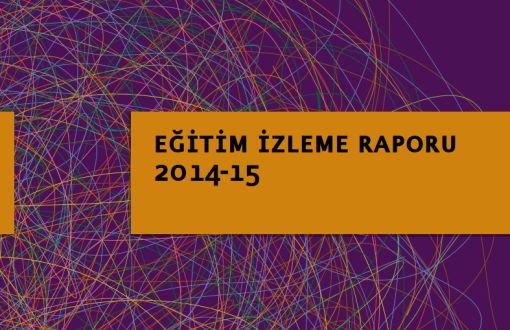 EĞİTİM İZLEME RAPORU
2014-15